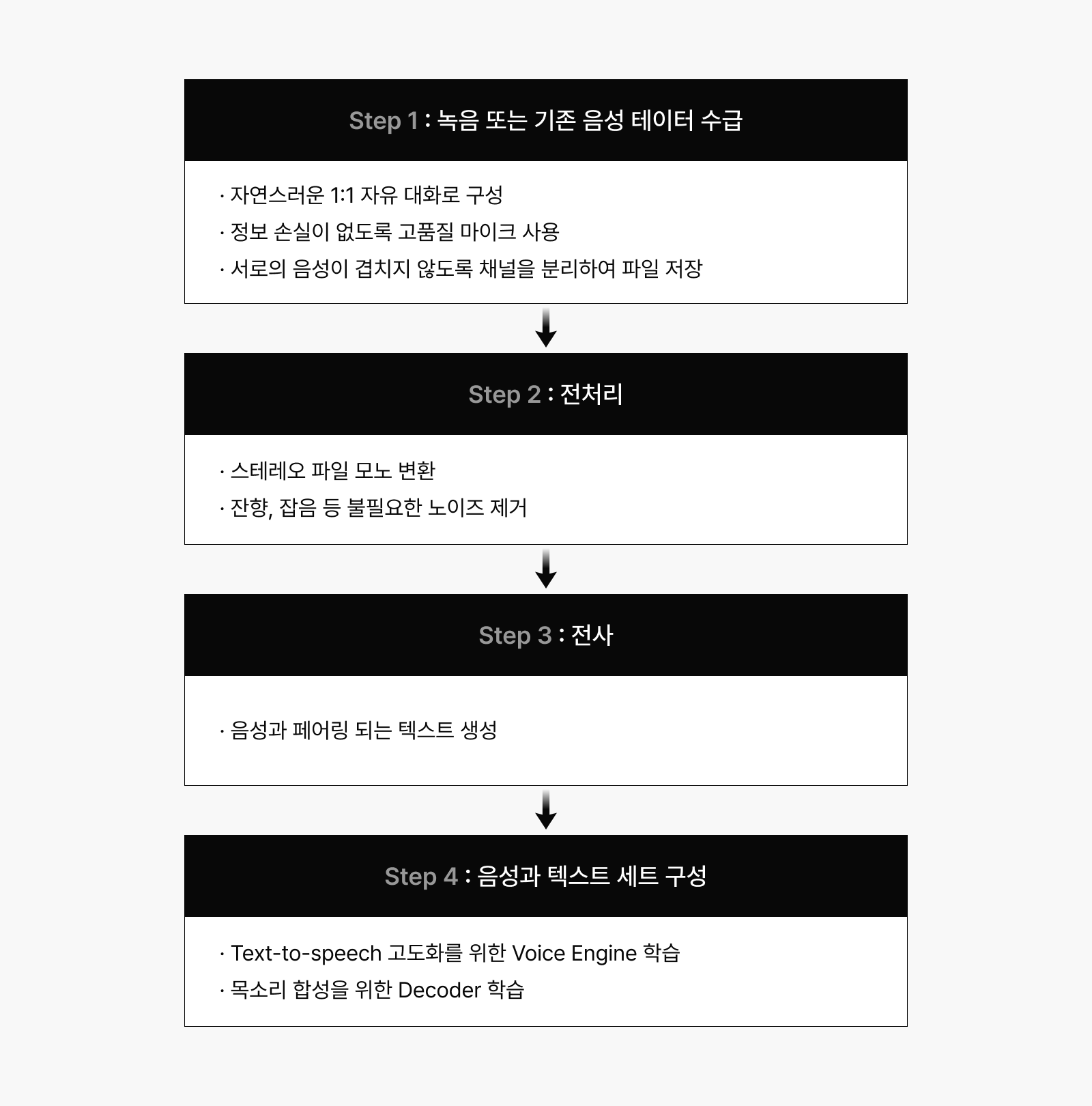 Step 1 : 녹음 또는 기존 음성 테이터 수급

· 자연스러운 1:1 자유 대화로 구성
· 정보 손실이 없도록 고품질 마이크 사용
· 서로의 음성이 겹치지 않도록 채널을 분리하여 파일 저장

Step 2 : 전처리

· 스테레오 파일 모노 변환
· 잔향, 잡음 등 불필요한 노이즈 제거

Step 3 : 전사

· 음성과 페어링 되는 텍스트 생성

Step 4 : 음성과 텍스트 세트 구성

· Text-to-speech 고도화를 위한 Voice Engine 학습
· 목소리 합성을 위한 Decoder 학습